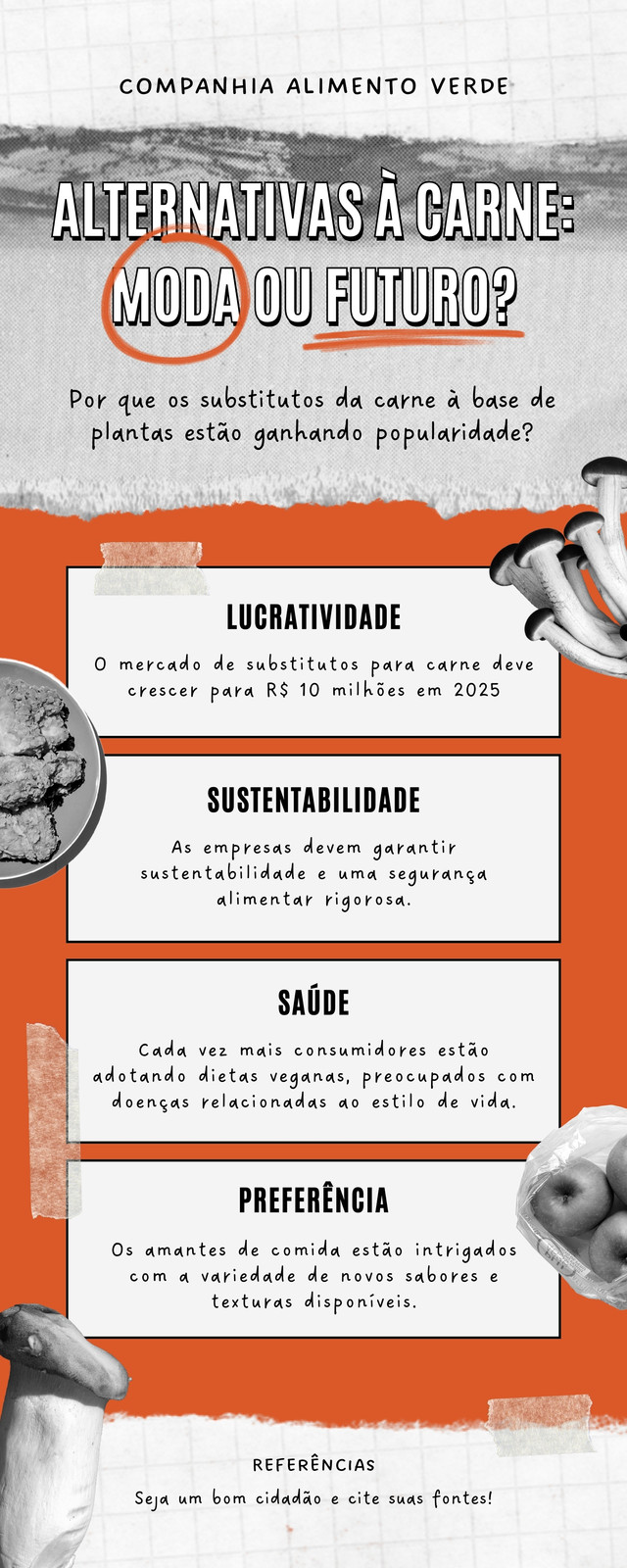 COMPANHIA ALIMENTO VERDE

ALTERNATIVAS À CARNE: MODA OU FUTURO?

Por que os substitutos da carne à base de plantas estão ganhando popularidade?

LUCRATIVIDADE

O mercado de substitutos para carne deve crescer para R$ 10 milhões em 2025

SUSTENTABILIDADE

As empresas devem garantir sustentabilidade e uma segurança alimentar rigorosa.

SAÚDE

Cada vez mais consumidores estão adotando dietas veganas, preocupados com doenças relacionadas ao estilo de vida.

PREFERÊNCIA

Os amantes de comida estão intrigados com a variedade de novos sabores e texturas disponíveis.

REFERÊNCIAS

Seja um bom cidadão e cite suas fontes!